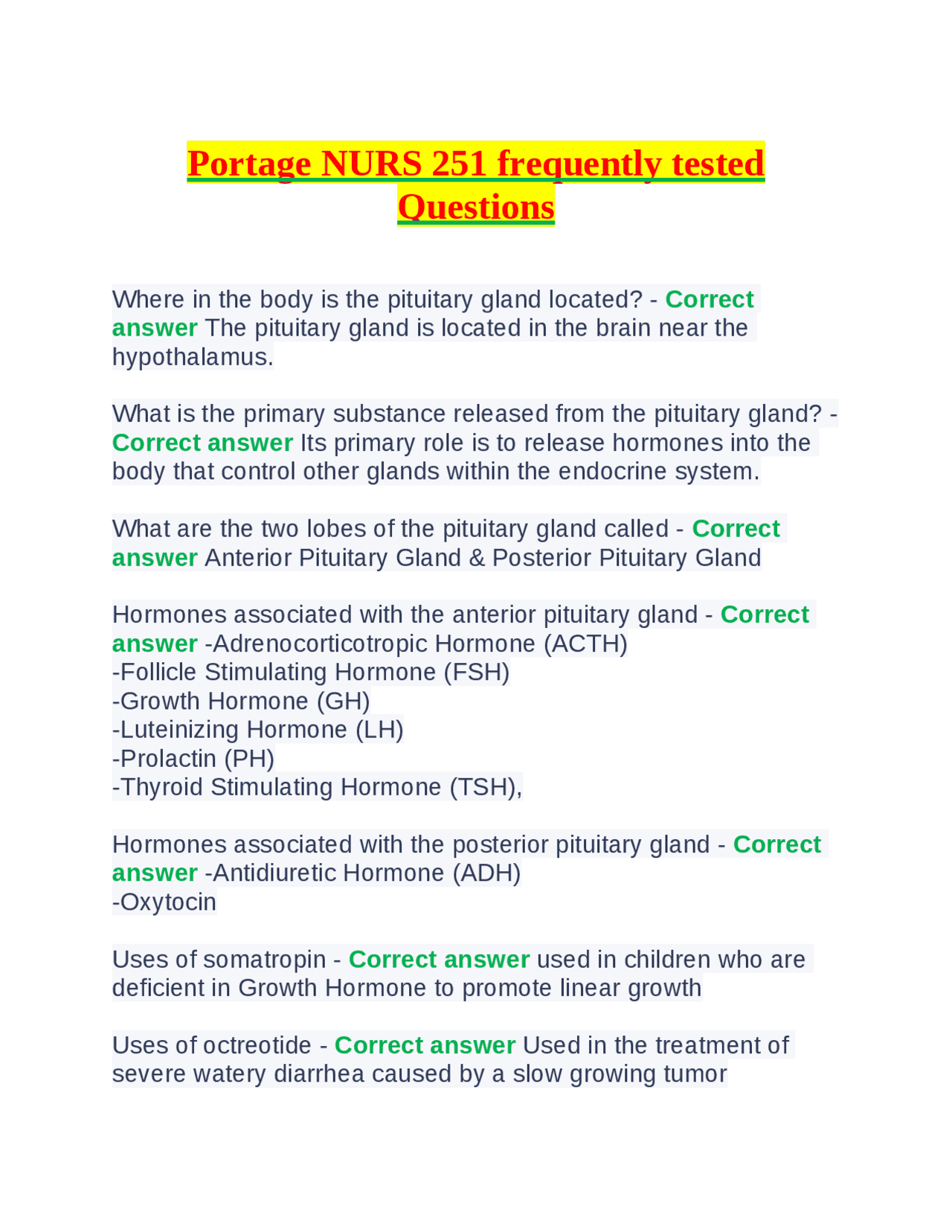 Portage NURS 251 frequently tested Questions

Where in the body is the pituitary gland located? - Correct answer The pituitary gland is located in the brain near the hypothalamus.

What is the primary substance released from the pituitary gland? - Correct answer Its primary role is to release hormones into the body that control other glands within the endocrine system.

What are the two lobes of the pituitary gland called - Correct answer Anterior Pituitary Gland & Posterior Pituitary Gland

Hormones associated with the anterior pituitary gland - Correct answer -Adrenocorticotropic Hormone (ACTH)
-Follicle Stimulating Hormone (FSH)
-Growth Hormone (GH)
-Luteinizing Hormone (LH)
-Prolactin (PH)
-Thyroid Stimulating Hormone (TSH),

Hormones associated with the posterior pituitary gland - Correct answer -Antidiuretic Hormone (ADH)
-Oxytocin

Uses of somatropin - Correct answer used in children who are deficient in Growth Hormone to promote linear growth

Uses of octreotide - Correct answer Used in the treatment of severe watery diarrhea caused by a slow growing tumor